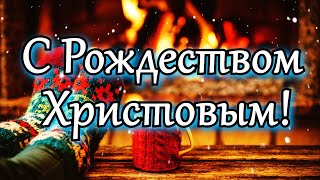 С Рождеством Христовым!